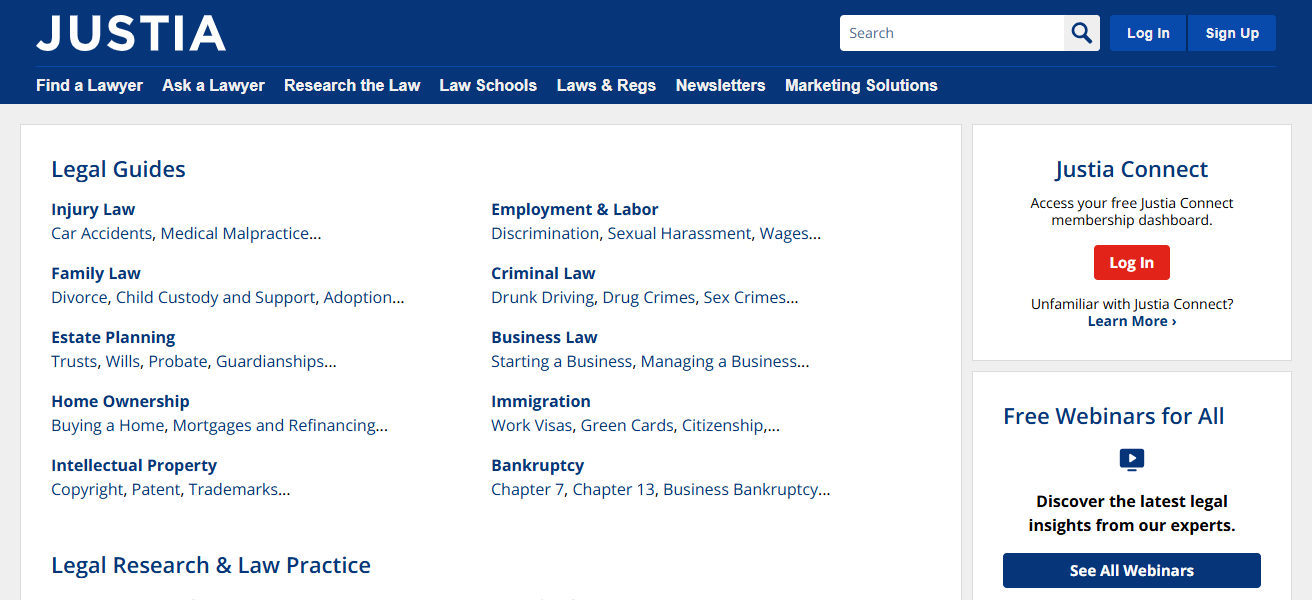 JUSTIA

Search

Log In

Sign Up

Find a Lawyer Ask a Lawyer Research the Law Law Schools Laws & Regs Newsletters Marketing Solutions

Legal Guides

Injury Law
Car Accidents, Medical Malpractice...

Family Law
Divorce, Child Custody and Support, Adoption...

Estate Planning
Trusts, Wills, Probate, Guardianships...

Home Ownership
Buying a Home, Mortgages and Refinancing...

Intellectual Property
Copyright, Patent, Trademarks...

Employment & Labor
Discrimination, Sexual Harassment, Wages...

Criminal Law
Drunk Driving, Drug Crimes, Sex Crimes...

Business Law
Starting a Business, Managing a Business...

Immigration
Work Visas, Green Cards, Citizenship,...

Bankruptcy
Chapter 7, Chapter 13, Business Bankruptcy...

Legal Research & Law Practice

Justia Connect

Access your free Justia Connect membership dashboard.

Log In

Unfamiliar with Justia Connect?
Learn More ›

Free Webinars for All

Discover the latest legal insights from our experts.

See All Webinars